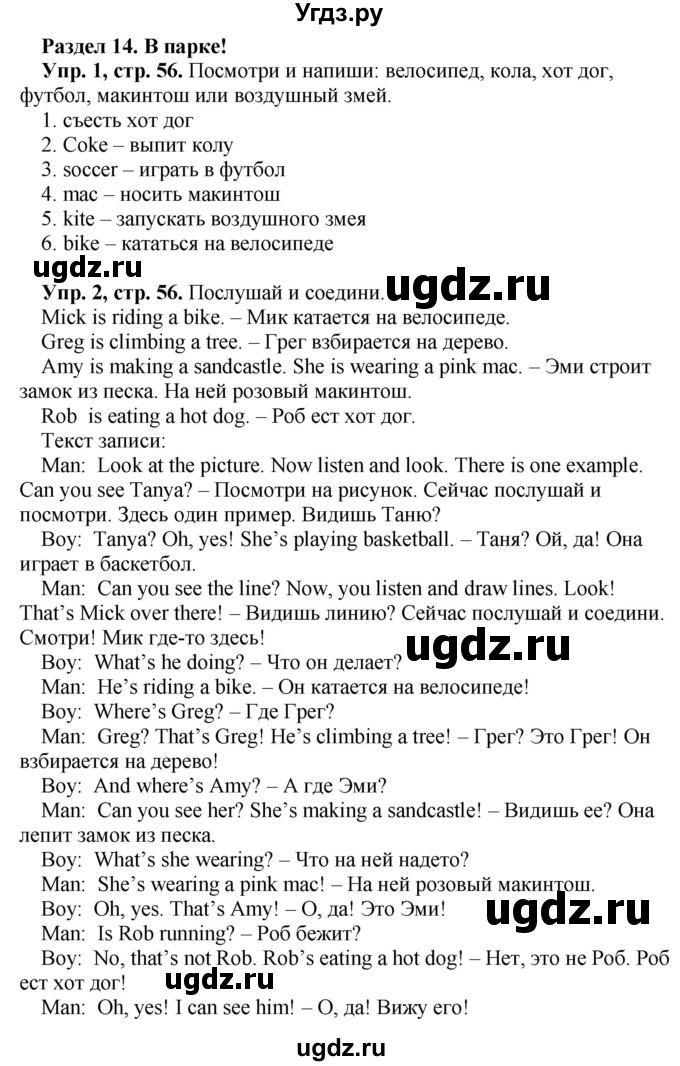 Угдз.ру

Раздел 14. В парке!

Упр. 1, стр. 56. Посмотри и напиши: велосипед, кола, хот дог, футбол, макинтош или воздушный змей.
1. съесть хот дог
2. Coke – выпит колу
3. soccer – играть в футбол
4. mac – носить макинтош
5. kite – запускать воздушного змея
6. bike – кататься на велосипеде

ugdz.ru

Упр. 2, стр. 56. Послушай и соедини.

ugdz.ru

Mick is riding a bike. – Мик катается на велосипеде.
Greg is climbing a tree. – Грег взбирается на дерево.
Amy is making a sandcastle. She is wearing a pink mac. – Эми строит замок из песка. На ней розовый макинтош.
Rob is eating a hot dog. – Роб ест хот дог.
Текст записи:
Man: Look at the picture. Now listen and look. There is one example. Can you see Tanya? – Посмотри на рисунок. Сейчас послушай и посмотри. Здесь один пример. Видишь Таню?
Boy: Tanya? Oh, yes! She's playing basketball. – Таня? Ой, да! Она играет в баскетбол.
Man: Can you see the line? Now, you listen and draw lines. Look! That's Mick over there! – Видишь линию? Сейчас послушай и соедини. Смотри! Мик где-то здесь!

ugdz.ru

Boy: What's he doing? – Что он делает?
Man: He's riding a bike. – Он катается на велосипеде!
Boy: Where's Greg? – Где Грег?
Man: Greg? That's Greg! He's climbing a tree! – Грег? Это Грег! Он взбирается на дерево!
Boy: And where's Amy? – А где Эми?
Man: Can you see her? She's making a sandcastle! – Видишь ее? Она лепит замок из песка.
Boy: What's she wearing? – Что на ней надето?
Man: She's wearing a pink mac! – На ней розовый макинтош.
Boy: Oh, yes. That's Amy! – О, да! Это Эми!

ugdz.ru

Man: Is Rob running? – Роб бежит?
Boy: No, that's not Rob. Rob's eating a hot dog! – Нет, это не Роб. Роб ест хот дог!

ugdz.ru

Man: Oh, yes! I can see him! – О, да! Вижу его!

ugdz.ru